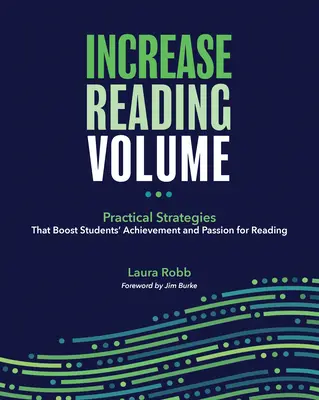 INCREASE READING VOLUME

Practical Strategies
That Boost Students' Achievement and Passion for Reading

Laura Robb
Foreword by Jim Burke